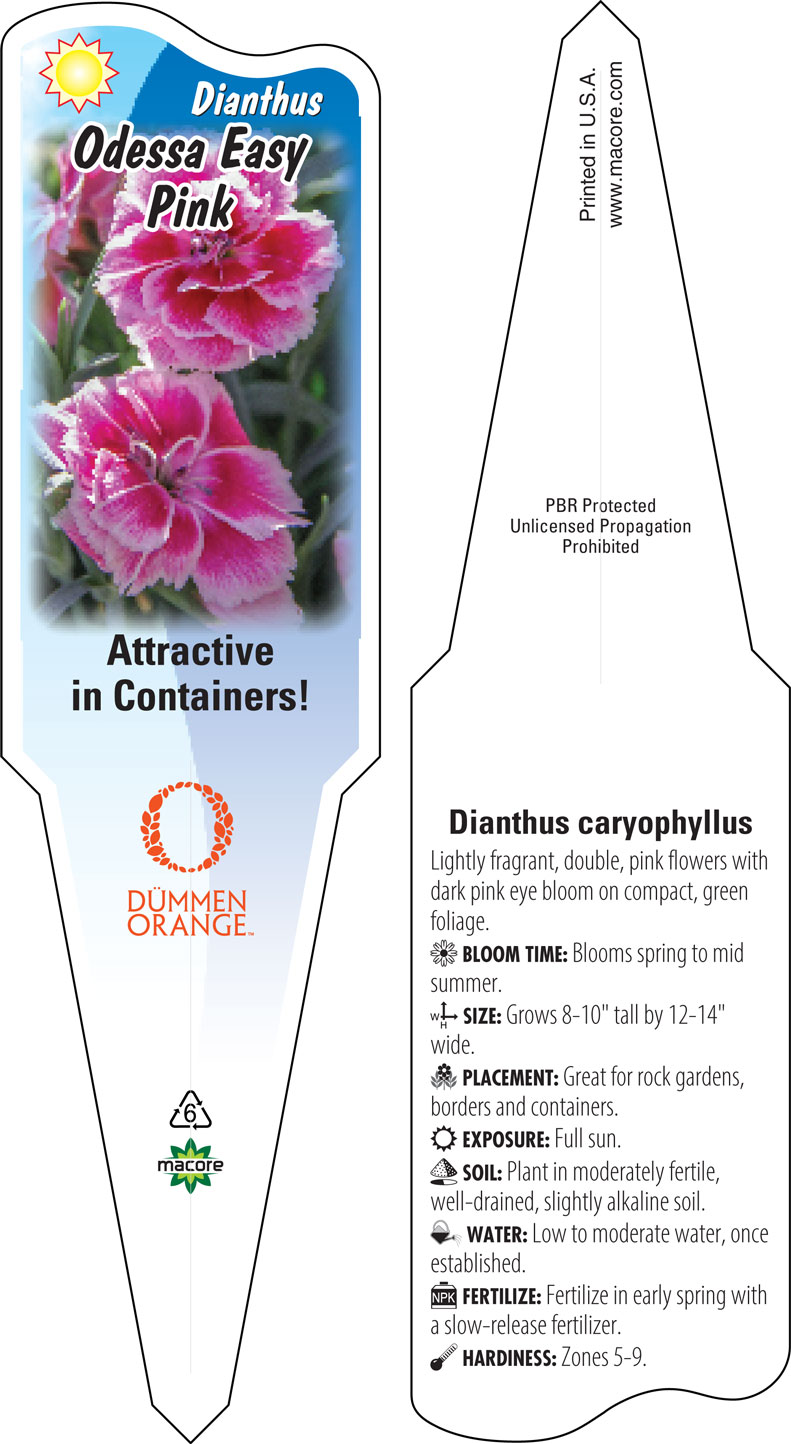 Dianthus
Odessa Easy Pink

Attractive in Containers!

DÜMMEN ORANGE™

6

macore

Printed in U.S.A.
www.macore.com

PBR Protected
Unlicensed Propagation
Prohibited

Dianthus caryophyllus

Lightly fragrant, double, pink flowers with dark pink eye bloom on compact, green foliage.

BLOOM TIME: Blooms spring to mid summer.

W H SIZE: Grows 8-10" tall by 12-14" wide.

PLACEMENT: Great for rock gardens, borders and containers.

EXPOSURE: Full sun.

SOIL: Plant in moderately fertile, well-drained, slightly alkaline soil.

WATER: Low to moderate water, once established.

NPK FERTILIZE: Fertilize in early spring with a slow-release fertilizer.

HARDINESS: Zones 5-9.